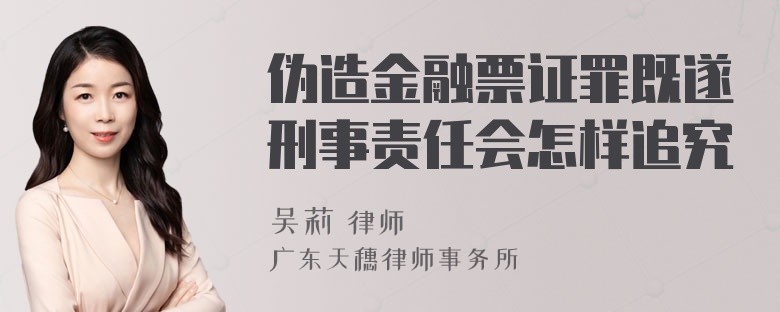 伪造金融票证罪既遂刑事责任会怎样追究

吴莉 律师

广东天穗律师事务所